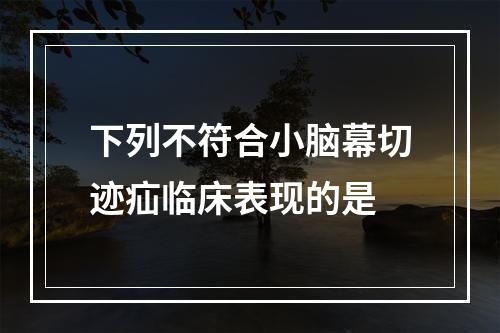 下列不符合小脑幕切迹疝临床表现的是